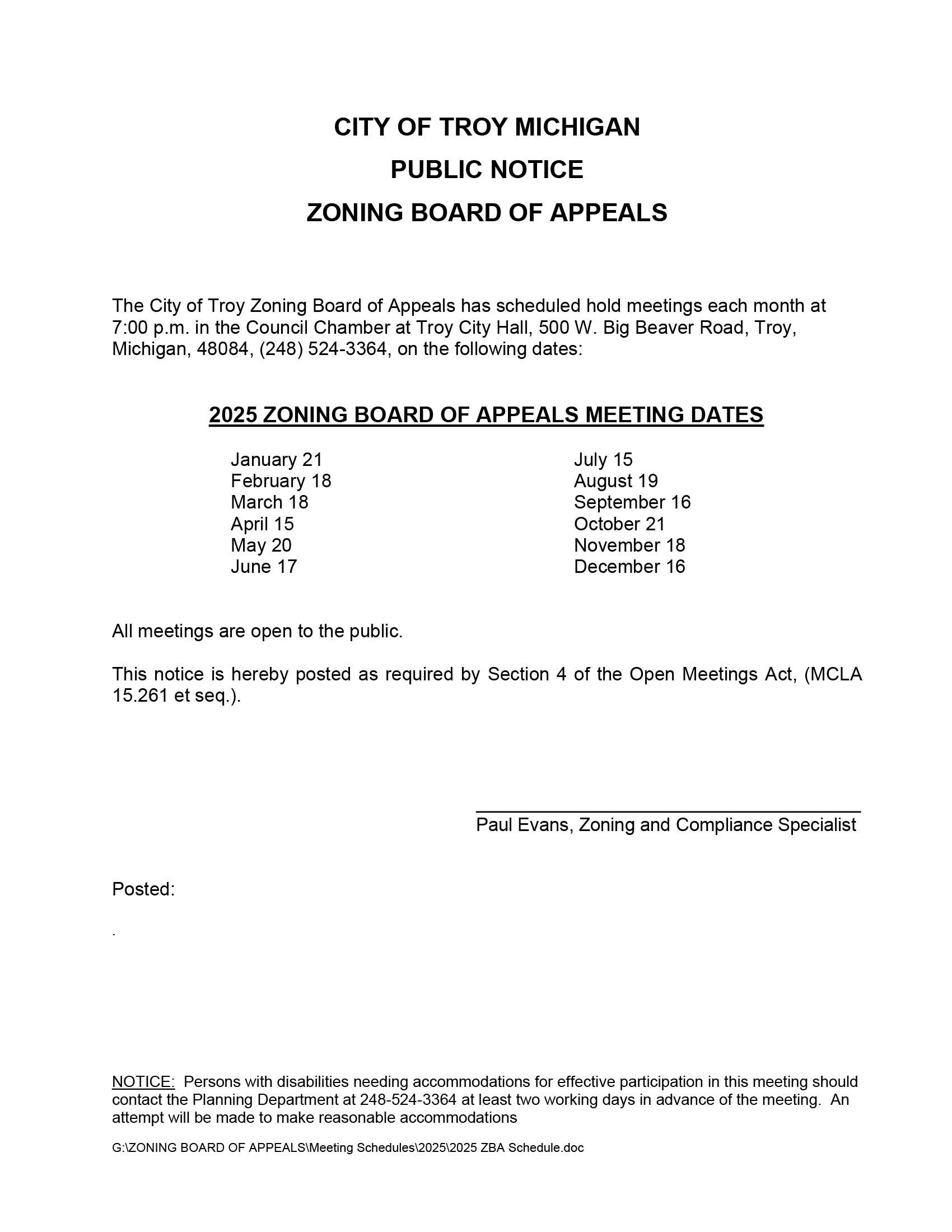 CITY OF TROY MICHIGAN
PUBLIC NOTICE
ZONING BOARD OF APPEALS

The City of Troy Zoning Board of Appeals has scheduled hold meetings each month at 7:00 p.m. in the Council Chamber at Troy City Hall, 500 W. Big Beaver Road, Troy, Michigan, 48084, (248) 524-3364, on the following dates:

2025 ZONING BOARD OF APPEALS MEETING DATES

January 21
February 18
March 18
April 15
May 20
June 17

July 15
August 19
September 16
October 21
November 18
December 16

All meetings are open to the public.

This notice is hereby posted as required by Section 4 of the Open Meetings Act, (MCLA 15.261 et seq.).

Paul Evans, Zoning and Compliance Specialist

Posted:

.

NOTICE: Persons with disabilities needing accommodations for effective participation in this meeting should contact the Planning Department at 248-524-3364 at least two working days in advance of the meeting. An attempt will be made to make reasonable accommodations

G:\ZONING BOARD OF APPEALS\Meeting Schedules\2025\2025 ZBA Schedule.doc